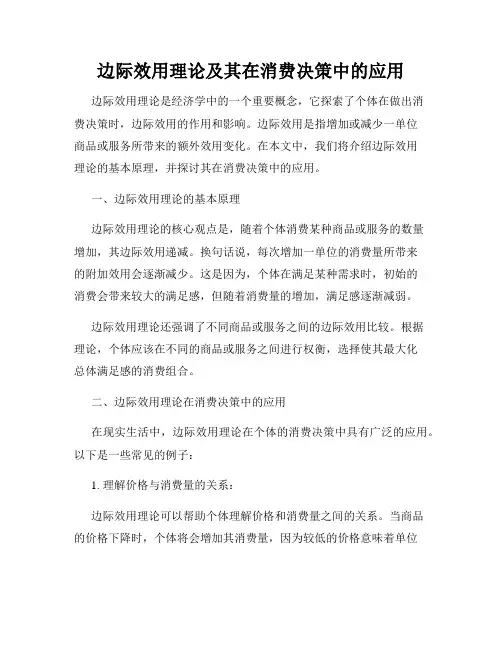 边际效用理论及其在消费决策中的应用

边际效用理论是经济学中的一个重要概念，它探索了个体在做出消费决策时，边际效用的作用和影响。边际效用是指增加或减少一单位商品或服务所带来的额外效用变化。在本文中，我们将介绍边际效用理论的基本原理，并探讨其在消费决策中的应用。

一、边际效用理论的基本原理

边际效用理论的核心观点是，随着个体消费某种商品或服务的数量增加，其边际效用递减。换句话说，每次增加一单位的消费量所带来的附加效用会逐渐减少。这是因为，个体在满足某种需求时，初始的消费会带来较大的满足感，但随着消费量的增加，满足感逐渐减弱。

边际效用理论还强调了不同商品或服务之间的边际效用比较。根据理论，个体应该在不同的商品或服务之间进行权衡，选择使其最大化总体满足感的消费组合。

二、边际效用理论在消费决策中的应用

在现实生活中，边际效用理论在个体的消费决策中具有广泛的应用。以下是一些常见的例子：

1. 理解价格与消费量的关系：

边际效用理论可以帮助个体理解价格和消费量之间的关系。当商品的价格下降时，个体将会增加其消费量，因为较低的价格意味着单位